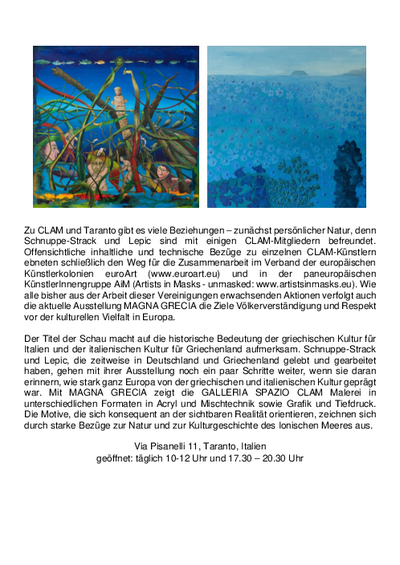 Zu CLAM und Taranto gibt es viele Beziehungen – zunächst persönlicher Natur, denn Schnuppe-Strack und Lepic sind mit einigen CLAM-Mitgliedern befreundet. Offensichtliche inhaltliche und technische Bezüge zu einzelnen CLAM-Künstlern ebneten schließlich den Weg für die Zusammenarbeit im Verband der europäischen Künstlerkolonien euroArt (www.euroart.eu) und in der paneuropäischen KünstlerInnengruppe AiM (Artists in Masks - unmasked: www.artistsinmasks.eu). Wie alle bisher aus der Arbeit dieser Vereinigungen erwachsenden Aktionen verfolgt auch die aktuelle Ausstellung MAGNA GRECIA die Ziele Völkerverständigung und Respekt vor der kulturellen Vielfalt in Europa.

Der Titel der Schau macht auf die historische Bedeutung der griechischen Kultur für Italien und der italienischen Kultur für Griechenland aufmerksam. Schnuppe-Strack und Lepic, die zeitweise in Deutschland und Griechenland gelebt und gearbeitet haben, gehen mit ihrer Ausstellung noch ein paar Schritte weiter, wenn sie daran erinnern, wie stark ganz Europa von der griechischen und italienischen Kultur geprägt war. Mit MAGNA GRECIA zeigt die GALLERIA SPAZIO CLAM Malerei in unterschiedlichen Formaten in Acryl und Mischtechnik sowie Grafik und Tiefdruck. Die Motive, die sich konsequent an der sichtbaren Realität orientieren, zeichnen sich durch starke Bezüge zur Natur und zur Kulturgeschichte des Ionischen Meeres aus.

Via Pisanelli 11, Taranto, Italien
geöffnet: täglich 10-12 Uhr und 17.30 – 20.30 Uhr